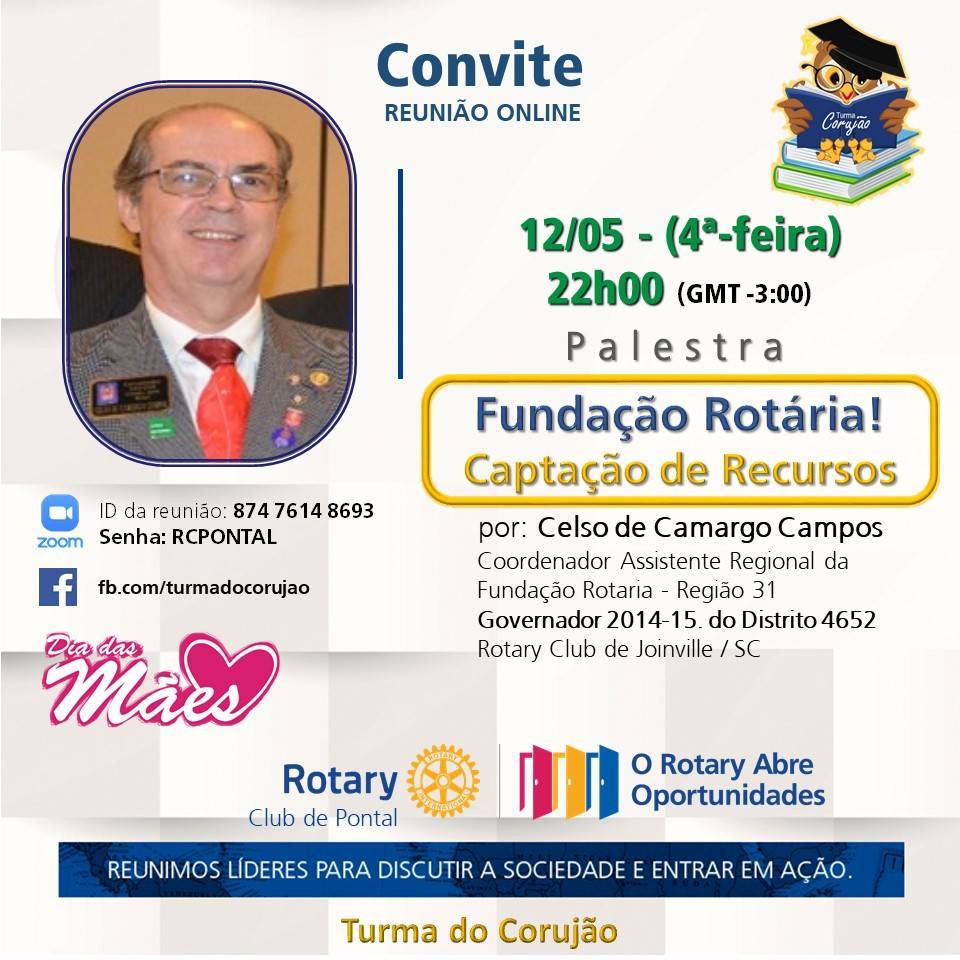 Convite
REUNIÃO ONLINE

Turma Corujão

12/05 - (4ª-feira)
22h00 (GMT -3:00)

Palestra

Fundação Rotária!
Captação de Recursos

por: Celso de Camargo Campos
Coordenador Assistente Regional da Fundação Rotaria - Região 31
Governador 2014-15. do Distrito 4652
Rotary Club de Joinville / SC

zoom
ID da reunião: 874 7614 8693
Senha: RCPONTAL

fb.com/turmadocorujao

Dia das Mães

Rotary
Club de Pontal

O Rotary Abre
Oportunidades

REUNIMOS LÍDERES PARA DISCUTIR A SOCIEDADE E ENTRAR EM AÇÃO.

Turma do Corujão